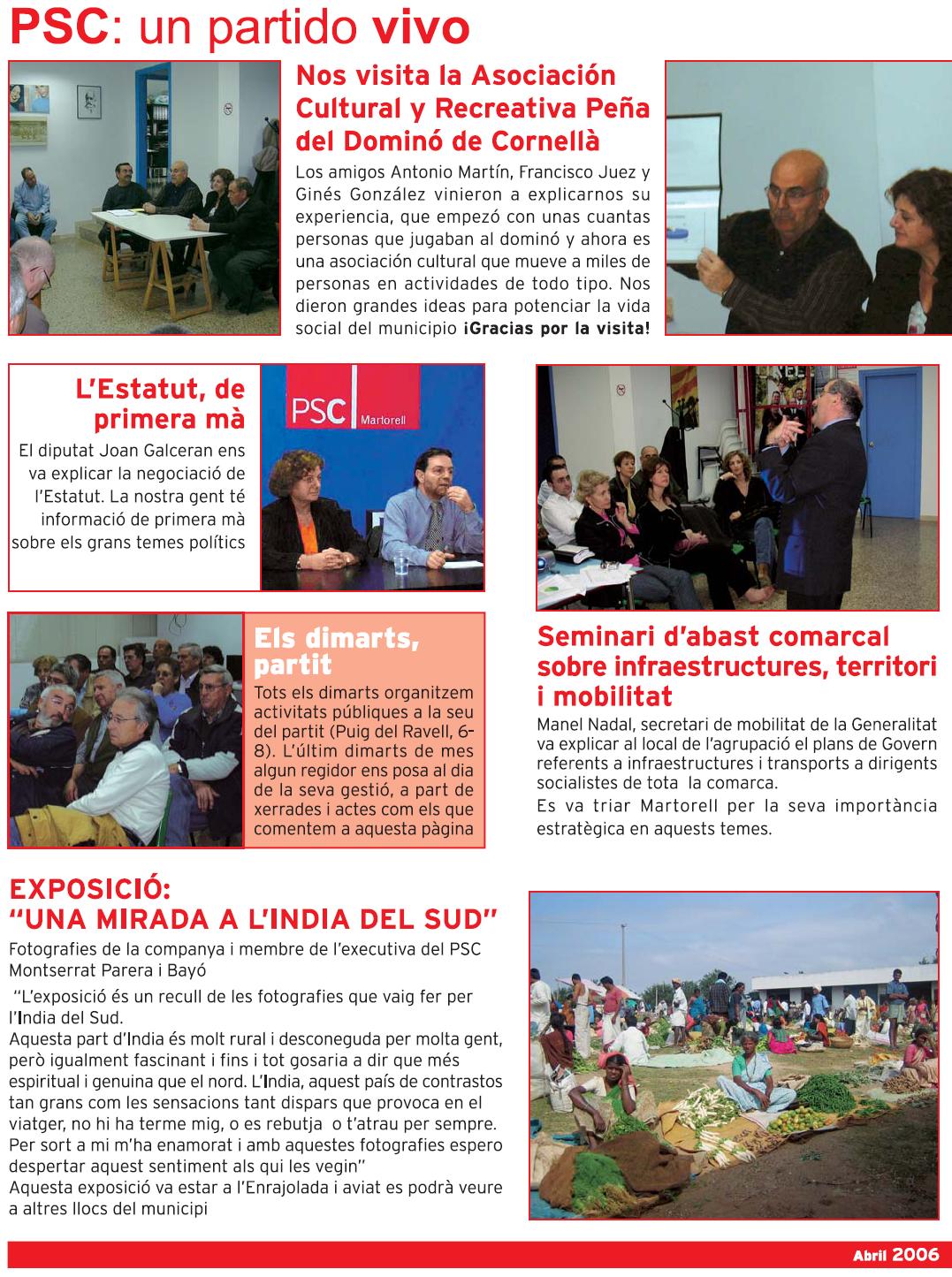 PSC: un partido vivo

Nos visita la Asociación Cultural y Recreativa Peña del Dominó de Cornellà

Los amigos Antonio Martín, Francisco Juez y Ginés González vinieron a explicarnos su experiencia, que empezó con unas cuantas personas que jugaban al dominó y ahora es una asociación cultural que mueve a miles de personas en actividades de todo tipo. Nos dieron grandes ideas para potenciar la vida social del municipio ¡Gracias por la visita!

L'Estatut, de primera mà

El diputat Joan Galceran ens va explicar la negociació de l'Estatut. La nostra gent té informació de primera mà sobre els grans temes polítics

PSC Martorell

Els dimarts, partit

Tots els dimarts organitzem activitats públiques a la seu del partit (Puig del Ravell, 6-8). L'últim dimarts de mes algun regidor ens posa al dia de la seva gestió, a part de xerrades i actes com els que comentem a aquesta pàgina

Seminari d'abast comarcal sobre infraestructures, territori i mobilitat

Manel Nadal, secretari de mobilitat de la Generalitat va explicar al local de l'agrupació el plans de Govern referents a infraestructures i transports a dirigents socialistes de tota la comarca.
Es va triar Martorell per la seva importància estratègica en aquests temes.

EXPOSICIÓ:
"UNA MIRADA A L'INDIA DEL SUD"

Fotografies de la companya i membre de l'executiva del PSC Montserrat Parera i Bayó

"L'exposició és un recull de les fotografies que vaig fer per l'India del Sud.
Aquesta part d'India és molt rural i desconeguda per molta gent, però igualment fascinant i fins i tot gosaria a dir que més espiritual i genuina que el nord. L'India, aquest país de contrastos tan grans com les sensacions tant dispars que provoca en el viatger, no hi ha terme mig, o es rebutja o t'atrau per sempre. Per sort a mi m'ha enamorat i amb aquestes fotografies espero despertar aquest sentiment als qui les vegin"
Aquesta exposició va estar a l'Enrajolada i aviat es podrà veure a altres llocs del municipi

Abril 2006